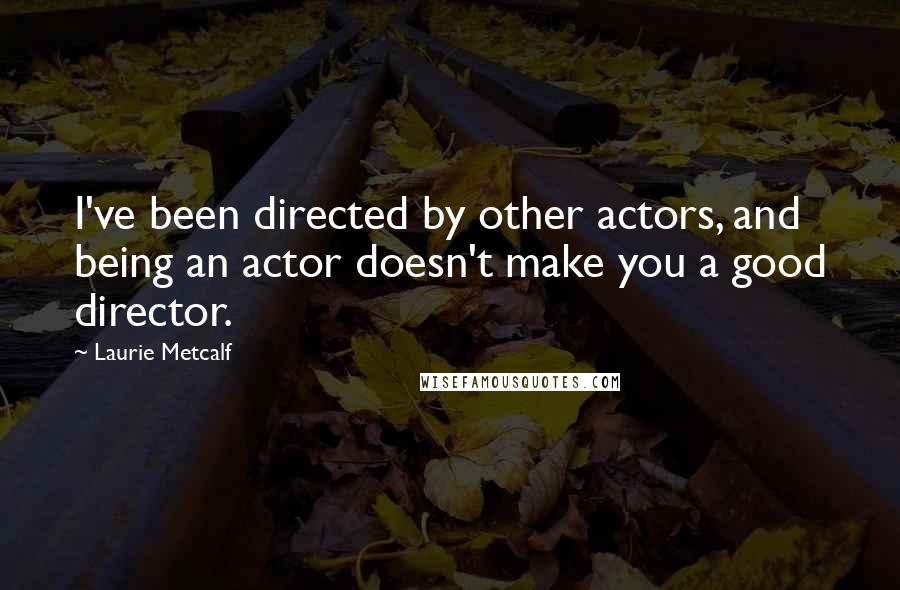 I've been directed by other actors, and being an actor doesn't make you a good director.

~ Laurie Metcalf

WISEFAMOUSQUOTES.COM